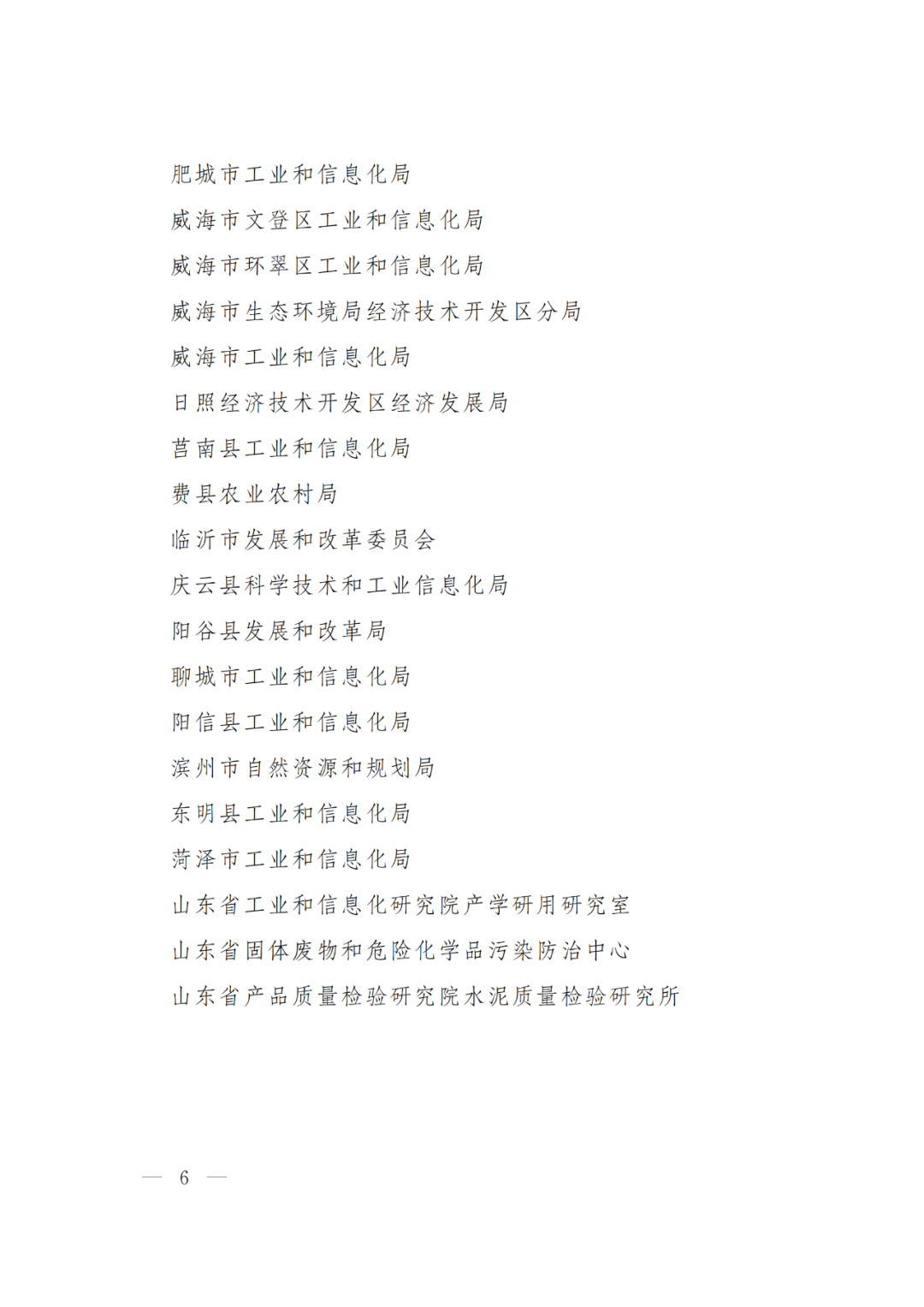 肥城市工业和信息化局

威海市文登区工业和信息化局

威海市环翠区工业和信息化局

威海市生态环境局经济技术开发区分局

威海市工业和信息化局

日照经济技术开发区经济发展局

莒南县工业和信息化局

费县农业农村局

临沂市发展和改革委员会

庆云县科学技术和工业信息化局

阳谷县发展和改革局

聊城市工业和信息化局

阳信县工业和信息化局

滨州市自然资源和规划局

东明县工业和信息化局

菏泽市工业和信息化局

山东省工业和信息化研究院产学研用研究室

山东省固体废物和危险化学品污染防治中心

山东省产品质量检验研究院水泥质量检验研究所

— 6 —